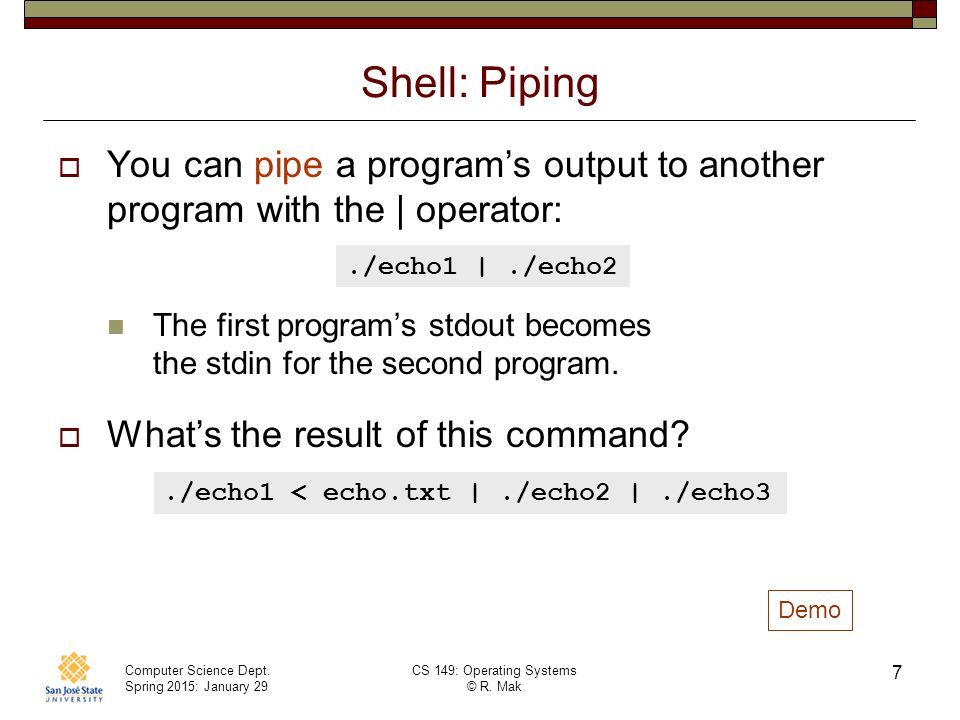 Shell: Piping

You can pipe a program's output to another program with the | operator:

./echo1 | ./echo2

The first program's stdout becomes the stdin for the second program.

What's the result of this command?

./echo1 < echo.txt | ./echo2 | ./echo3

Demo

San José State UNIVERSITY

Computer Science Dept.
Spring 2015: January 29

CS 149: Operating Systems
© R. Mak

7